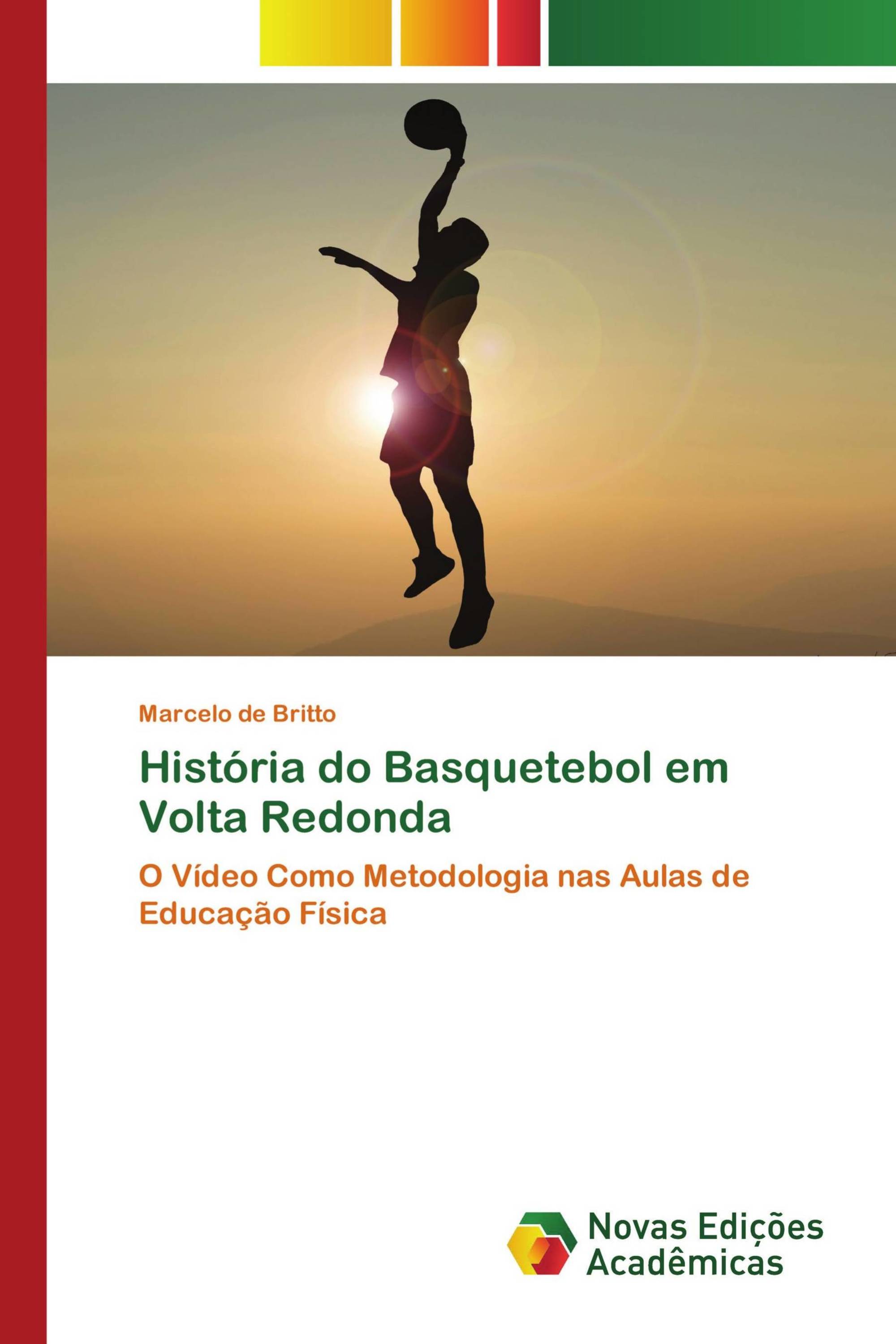 Marcelo de Britto

História do Basquetebol em Volta Redonda

O Vídeo Como Metodologia nas Aulas de Educação Física

Novas Edições Acadêmicas